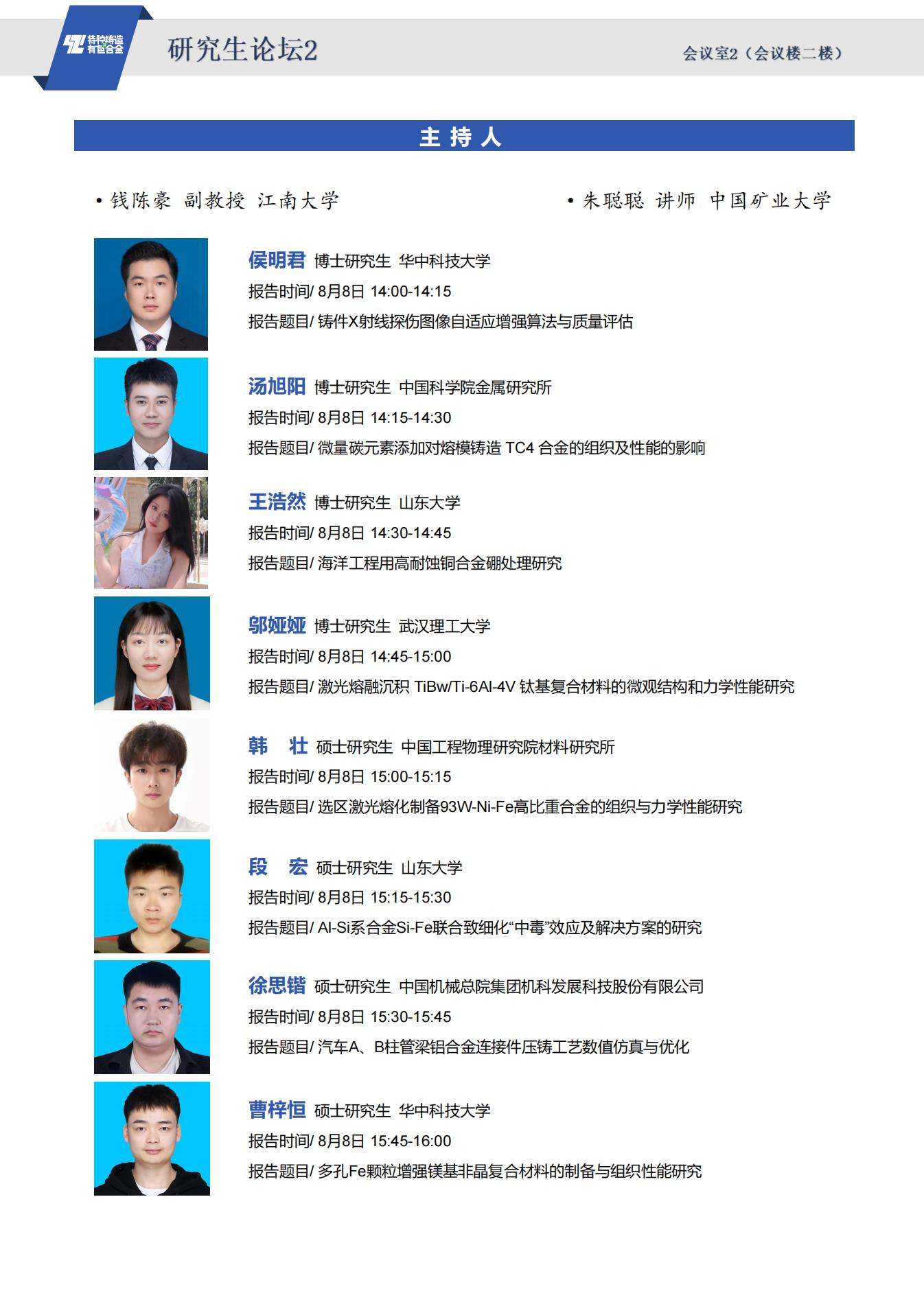 特种铸造 有色合金

研究生论坛2

会议室2（会议楼二楼）

主持人

• 钱陈豪 副教授 江南大学

• 朱聪聪 讲师 中国矿业大学

侯明君 博士研究生 华中科技大学
报告时间/ 8月8日 14:00-14:15
报告题目/ 铸件X射线探伤图像自适应增强算法与质量评估

汤旭阳 博士研究生 中国科学院金属研究所
报告时间/ 8月8日 14:15-14:30
报告题目/ 微量碳元素添加对熔模铸造 TC4 合金的组织及性能的影响

王浩然 博士研究生 山东大学
报告时间/ 8月8日 14:30-14:45
报告题目/ 海洋工程用高耐蚀铜合金硼处理研究

邬娅娅 博士研究生 武汉理工大学
报告时间/ 8月8日 14:45-15:00
报告题目/ 激光熔融沉积 TiBw/Ti-6Al-4V 钛基复合材料的微观结构和力学性能研究

韩 壮 硕士研究生 中国工程物理研究院材料研究所
报告时间/ 8月8日 15:00-15:15
报告题目/ 选区激光熔化制备93W-Ni-Fe高比重合金的组织与力学性能研究

段 宏 硕士研究生 山东大学
报告时间/ 8月8日 15:15-15:30
报告题目/ Al-Si系合金Si-Fe联合致细化“中毒”效应及解决方案的研究

徐思锴 硕士研究生 中国机械总院集团机科发展科技股份有限公司
报告时间/ 8月8日 15:30-15:45
报告题目/ 汽车A、B柱管梁铝合金连接件压铸工艺数值仿真与优化

曹梓恒 硕士研究生 华中科技大学
报告时间/ 8月8日 15:45-16:00
报告题目/ 多孔Fe颗粒增强镁基非晶复合材料的制备与组织性能研究